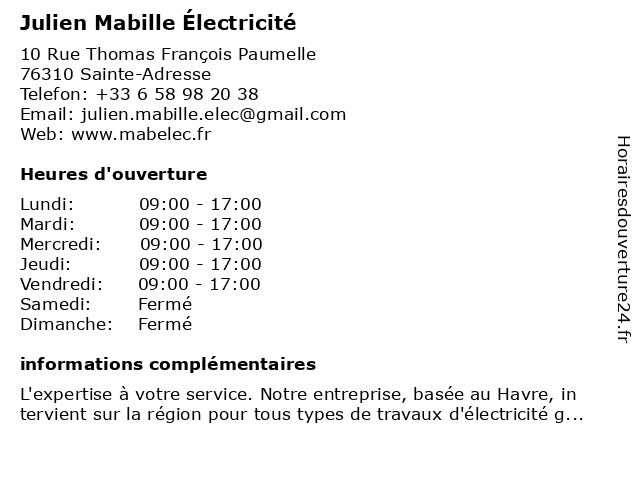 Julien Mabille Électricité

10 Rue Thomas François Paumelle
76310 Sainte-Adresse
Telefon: +33 6 58 98 20 38
Email: julien.mabille.elec@gmail.com
Web: www.mabelec.fr

Heures d'ouverture

| | |
|---|---|
| Lundi: | 09:00 - 17:00 |
| Mardi: | 09:00 - 17:00 |
| Mercredi: | 09:00 - 17:00 |
| Jeudi: | 09:00 - 17:00 |
| Vendredi: | 09:00 - 17:00 |
| Samedi: | Fermé |
| Dimanche: | Fermé |

informations complémentaires

L'expertise à votre service. Notre entreprise, basée au Havre, in tervient sur la région pour tous types de travaux d'électricité g...

Horairesdouverture24.fr